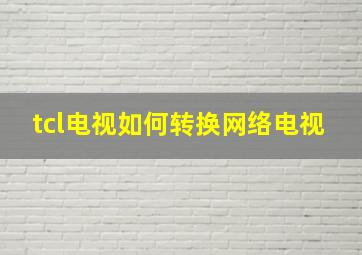 tcl电视如何转换网络电视